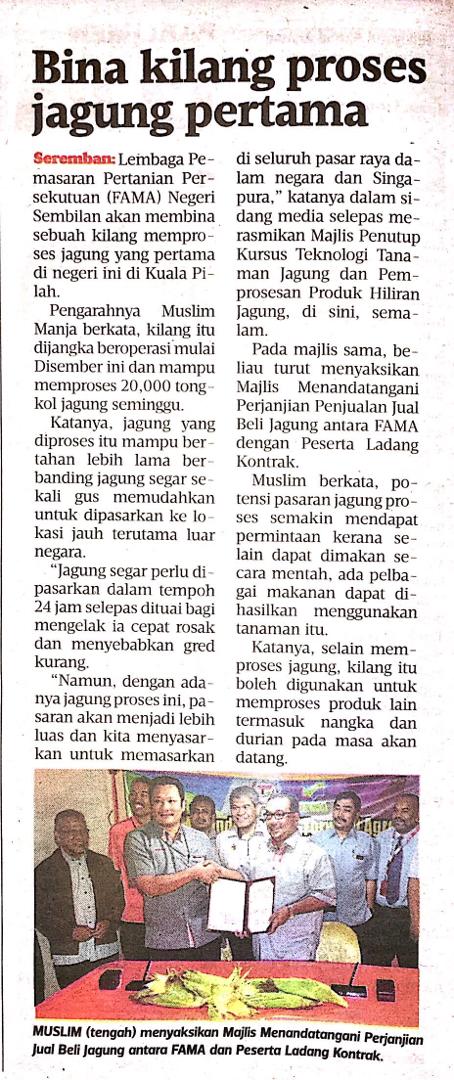 Bina kilang proses jagung pertama

Seremban: Lembaga Pemasaran Pertanian Persekutuan (FAMA) Negeri Sembilan akan membina sebuah kilang memproses jagung yang pertama di negeri ini di Kuala Pilah.

Pengarahnya Muslim Manja berkata, kilang itu dijangka beroperasi mulai Disember ini dan mampu memproses 20,000 tongkol jagung seminggu.

Katanya, jagung yang diproses itu mampu bertahan lebih lama berbanding jagung segar sekali gus memudahkan untuk dipasarkan ke lokasi jauh terutama luar negara.

"Jagung segar perlu dipasarkan dalam tempoh 24 jam selepas dituai bagi mengelak ia cepat rosak dan menyebabkan gred kurang.

"Namun, dengan adanya jagung proses ini, pasaran akan menjadi lebih luas dan kita menyasarkan untuk memasarkan di seluruh pasar raya dalam negara dan Singapura," katanya dalam sidang media selepas merasmikan Majlis Penutup Kursus Teknologi Tanaman Jagung dan Pemprosesan Produk Hiliran Jagung, di sini, semalam.

Pada majlis sama, beliau turut menyaksikan Majlis Menandatangani Perjanjian Penjualan Jual Beli Jagung antara FAMA dengan Peserta Ladang Kontrak.

Muslim berkata, potensi pasaran jagung proses semakin mendapat permintaan kerana selain dapat dimakan secara mentah, ada pelbagai makanan dapat dihasilkan menggunakan tanaman itu.

Katanya, selain memproses jagung, kilang itu boleh digunakan untuk memproses produk lain termasuk nangka dan durian pada masa akan datang.

MUSLIM (tengah) menyaksikan Majlis Menandatangani Perjanjian Jual Beli Jagung antara FAMA dan Peserta Ladang Kontrak.